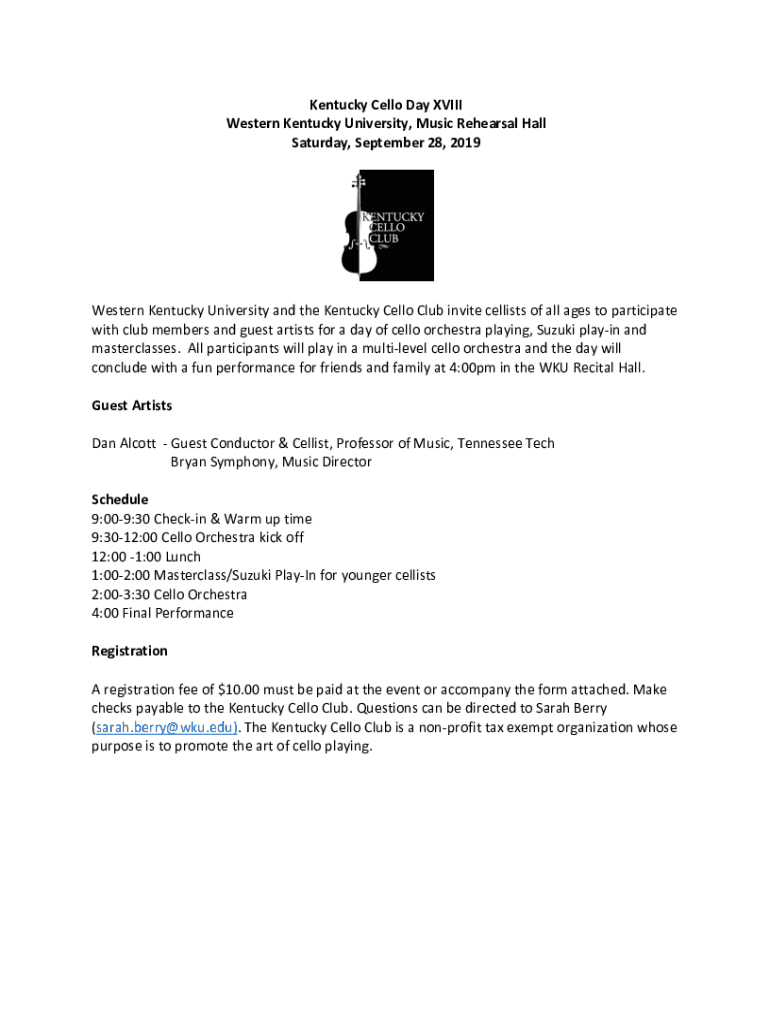 Kentucky Cello Day XVIII
Western Kentucky University, Music Rehearsal Hall
Saturday, September 28, 2019

KENTUCKY CELLO CLUB

Western Kentucky University and the Kentucky Cello Club invite cellists of all ages to participate with club members and guest artists for a day of cello orchestra playing, Suzuki play-in and masterclasses. All participants will play in a multi-level cello orchestra and the day will conclude with a fun performance for friends and family at 4:00pm in the WKU Recital Hall.

Guest Artists

Dan Alcott - Guest Conductor & Cellist, Professor of Music, Tennessee Tech
Bryan Symphony, Music Director

Schedule
9:00-9:30 Check-in & Warm up time
9:30-12:00 Cello Orchestra kick off
12:00 -1:00 Lunch
1:00-2:00 Masterclass/Suzuki Play-In for younger cellists
2:00-3:30 Cello Orchestra
4:00 Final Performance

Registration

A registration fee of $10.00 must be paid at the event or accompany the form attached. Make checks payable to the Kentucky Cello Club. Questions can be directed to Sarah Berry (sarah.berry@wku.edu). The Kentucky Cello Club is a non-profit tax exempt organization whose purpose is to promote the art of cello playing.